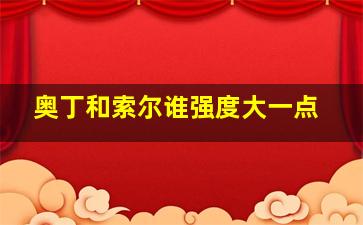 奥丁和索尔谁强度大一点